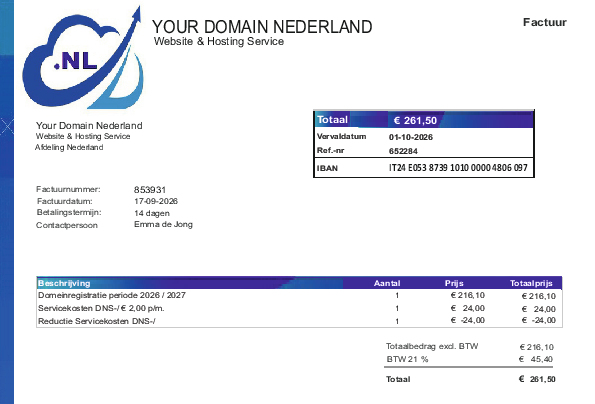 .NL

YOUR DOMAIN NEDERLAND
Website & Hosting Service

Factuur

Your Domain Nederland
Website & Hosting Service
Afdeling Nederland

Totaal € 261,50
Vervaldatum 01-10-2026
Ref.-nr 652284
IBAN IT24 E053 8739 1010 0000 4806 097

Factuurnummer: 853931
Factuurdatum: 17-09-2026
Betalingstermijn: 14 dagen
Contactpersoon Emma de Jong

| Beschrijving | Aantal | Prijs | Totaalprijs |
|---|---|---|---|
| Domeinregistratie periode 2026 / 2027 | 1 | € 216,10 | € 216,10 |
| Servicekosten DNS-/ € 2,00 p/m. | 1 | € 24,00 | € 24,00 |
| Reductie Servicekosten DNS-/ | 1 | € -24,00 | € -24,00 |

Totaalbedrag excl. BTW € 216,10
BTW 21 % € 45,40

Totaal € 261,50